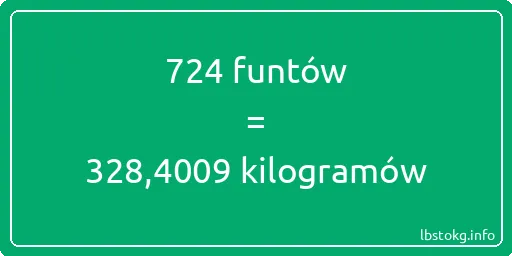 724 funtów

=

328,4009 kilogramów

lbstokg.info